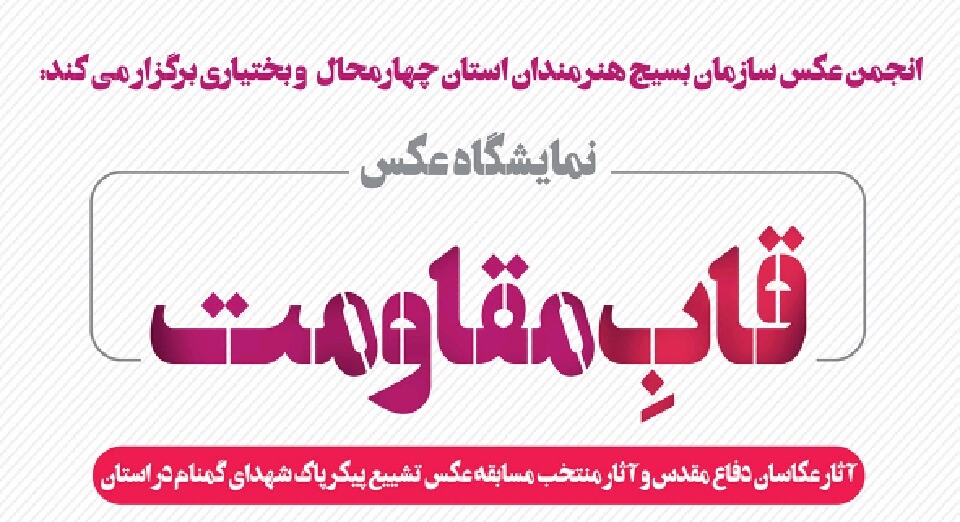 انجمن عکس سازمان بسیج هنرمندان استان چهارمحال و بختیاری برگزار می کند:

نمایشگاه عکس

قابِ مقاومت

آثار عکاسان دفاع مقدس و آثار منتخب مسابقه عکس تشییع پیکر پاک شهدای گمنام در استان